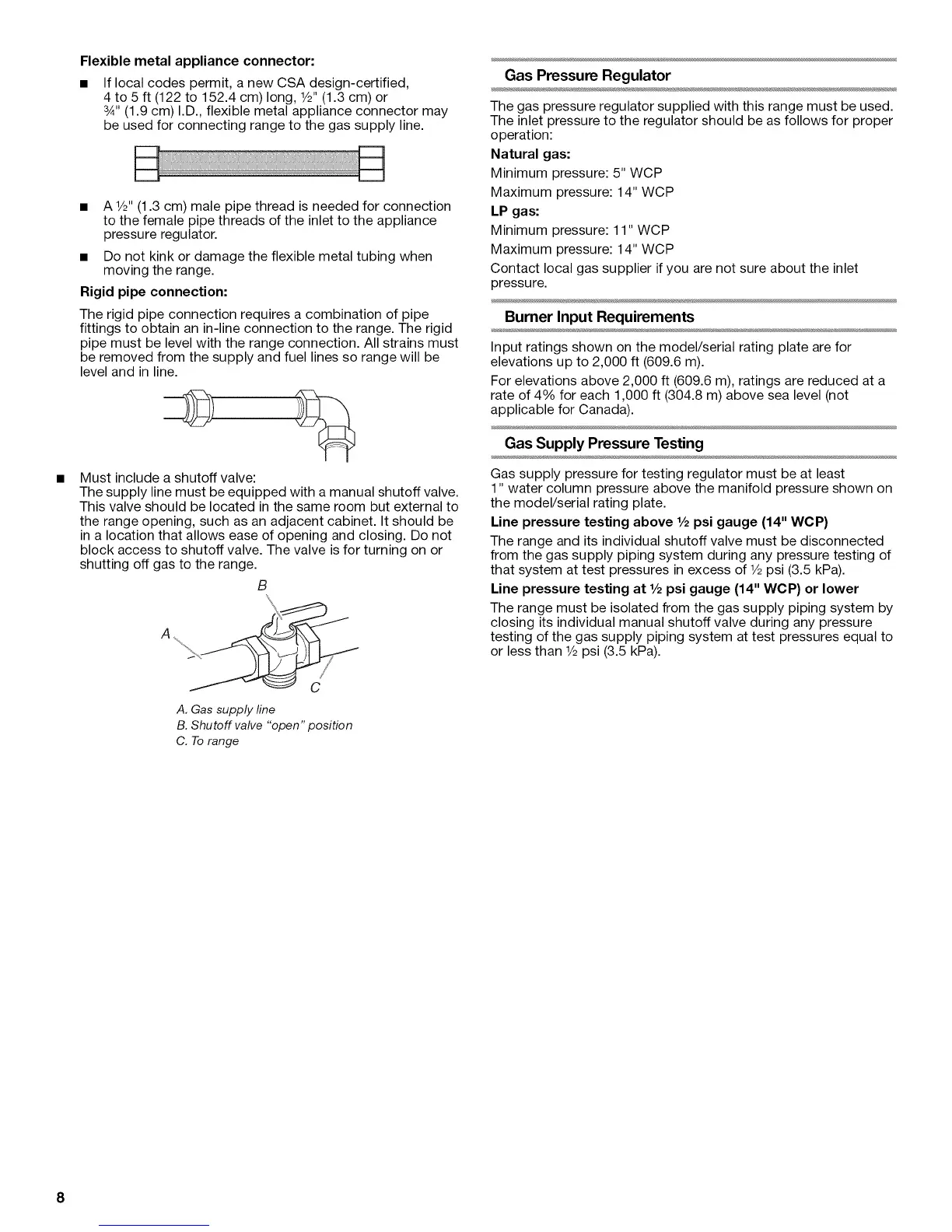 **Flexible metal appliance connector:**

■ If local codes permit, a new CSA design-certified, 4 to 5 ft (122 to 152.4 cm) long, ½" (1.3 cm) or ¾" (1.9 cm) I.D., flexible metal appliance connector may be used for connecting range to the gas supply line.

■ A ½" (1.3 cm) male pipe thread is needed for connection to the female pipe threads of the inlet to the appliance pressure regulator.

■ Do not kink or damage the flexible metal tubing when moving the range.

**Rigid pipe connection:**

The rigid pipe connection requires a combination of pipe fittings to obtain an in-line connection to the range. The rigid pipe must be level with the range connection. All strains must be removed from the supply and fuel lines so range will be level and in line.

■ Must include a shutoff valve:
The supply line must be equipped with a manual shutoff valve. This valve should be located in the same room but external to the range opening, such as an adjacent cabinet. It should be in a location that allows ease of opening and closing. Do not block access to shutoff valve. The valve is for turning on or shutting off gas to the range.

B

A

C

A. Gas supply line
B. Shutoff valve "open" position
C. To range

**Gas Pressure Regulator**

The gas pressure regulator supplied with this range must be used. The inlet pressure to the regulator should be as follows for proper operation:

**Natural gas:**

Minimum pressure: 5" WCP

Maximum pressure: 14" WCP

**LP gas:**

Minimum pressure: 11" WCP

Maximum pressure: 14" WCP

Contact local gas supplier if you are not sure about the inlet pressure.

**Burner Input Requirements**

Input ratings shown on the model/serial rating plate are for elevations up to 2,000 ft (609.6 m).

For elevations above 2,000 ft (609.6 m), ratings are reduced at a rate of 4% for each 1,000 ft (304.8 m) above sea level (not applicable for Canada).

**Gas Supply Pressure Testing**

Gas supply pressure for testing regulator must be at least 1" water column pressure above the manifold pressure shown on the model/serial rating plate.

**Line pressure testing above ½ psi gauge (14" WCP)**

The range and its individual shutoff valve must be disconnected from the gas supply piping system during any pressure testing of that system at test pressures in excess of ½ psi (3.5 kPa).

**Line pressure testing at ½ psi gauge (14" WCP) or lower**

The range must be isolated from the gas supply piping system by closing its individual manual shutoff valve during any pressure testing of the gas supply piping system at test pressures equal to or less than ½ psi (3.5 kPa).

8